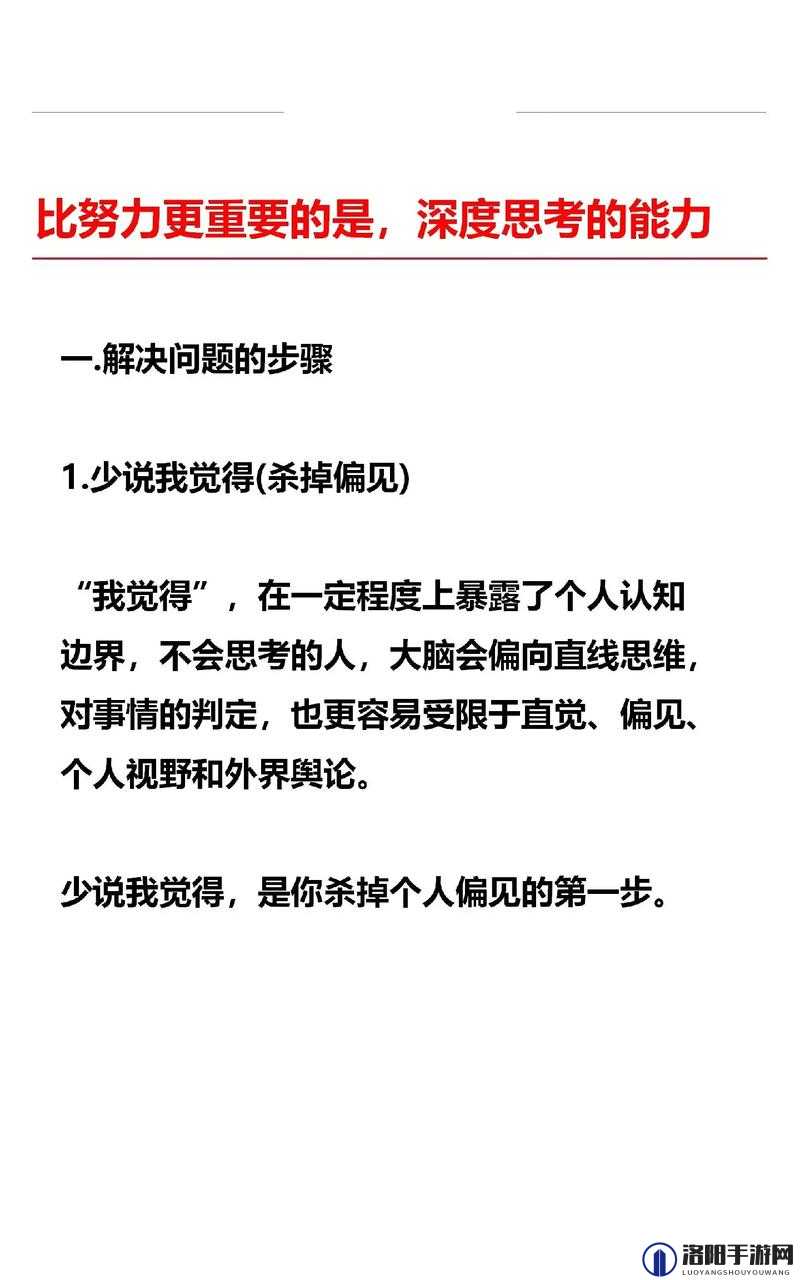 比努力更重要的是，深度思考的能力

一.解决问题的步骤

1.少说我觉得(杀掉偏见)

“我觉得”，在一定程度上暴露了个人认知边界，不会思考的人，大脑会偏向直线思维，对事情的判定，也更容易受限于直觉、偏见、个人视野和外界舆论。

少说我觉得，是你杀掉个人偏见的第一步。

洛阳手游网
LUOYANGSHOUYOUWANG